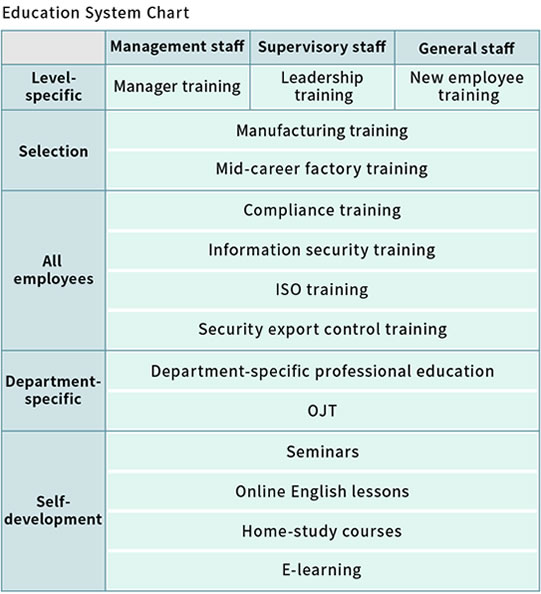 Education System Chart

| | Management staff | Supervisory staff | General staff |
|---|---|---|---|
| Level-specific | Manager training | Leadership training | New employee training |
| Selection | Manufacturing training | | |
| | Mid-career factory training | | |
| All employees | Compliance training | | |
| | Information security training | | |
| | ISO training | | |
| | Security export control training | | |
| Department-specific | Department-specific professional education | | |
| | OJT | | |
| Self-development | Seminars | | |
| | Online English lessons | | |
| | Home-study courses | | |
| | E-learning | | |